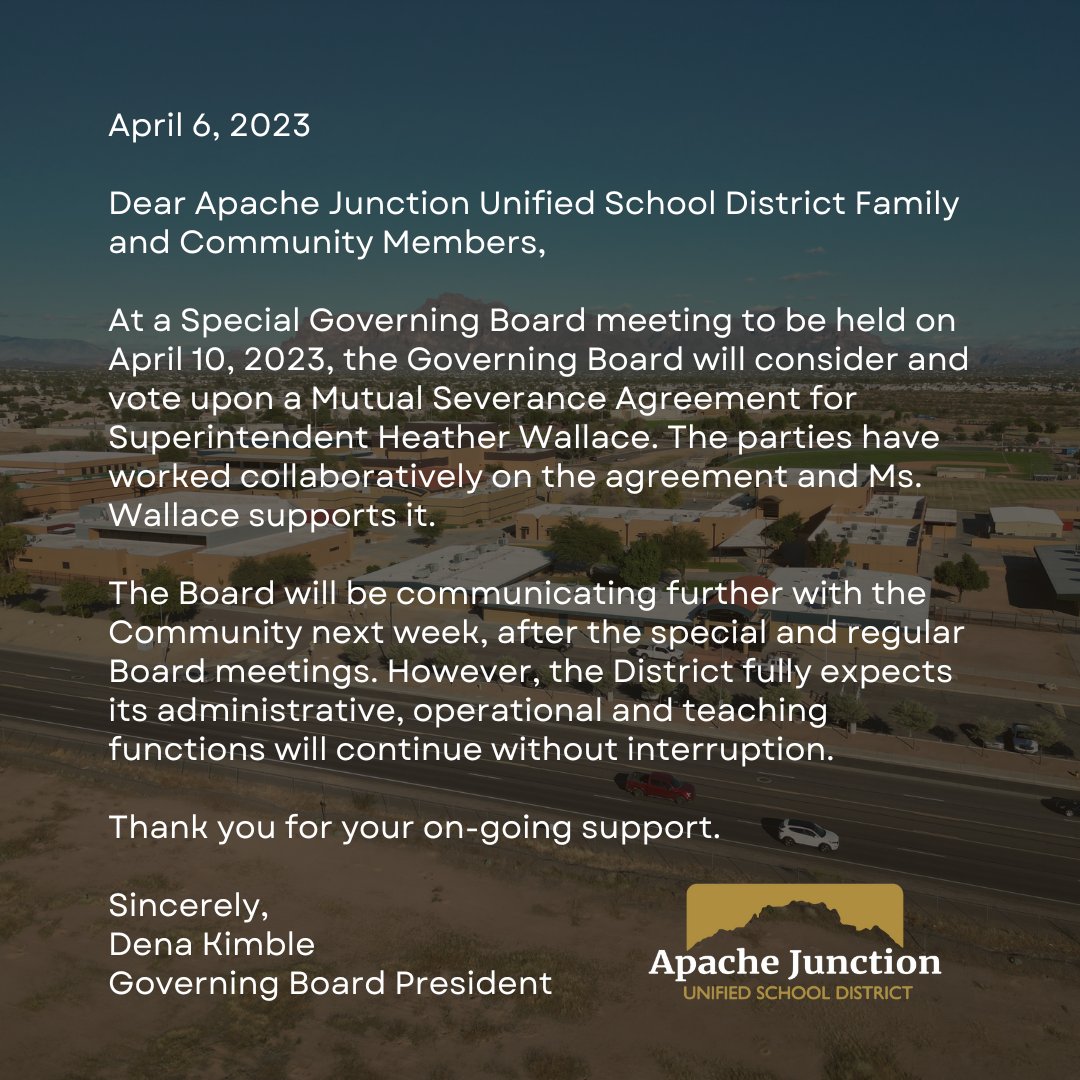 April 6, 2023

Dear Apache Junction Unified School District Family and Community Members,

At a Special Governing Board meeting to be held on April 10, 2023, the Governing Board will consider and vote upon a Mutual Severance Agreement for Superintendent Heather Wallace. The parties have worked collaboratively on the agreement and Ms. Wallace supports it.

The Board will be communicating further with the Community next week, after the special and regular Board meetings. However, the District fully expects its administrative, operational and teaching functions will continue without interruption.

Thank you for your on-going support.

Sincerely,
Dena Kimble
Governing Board President

Apache Junction
UNIFIED SCHOOL DISTRICT